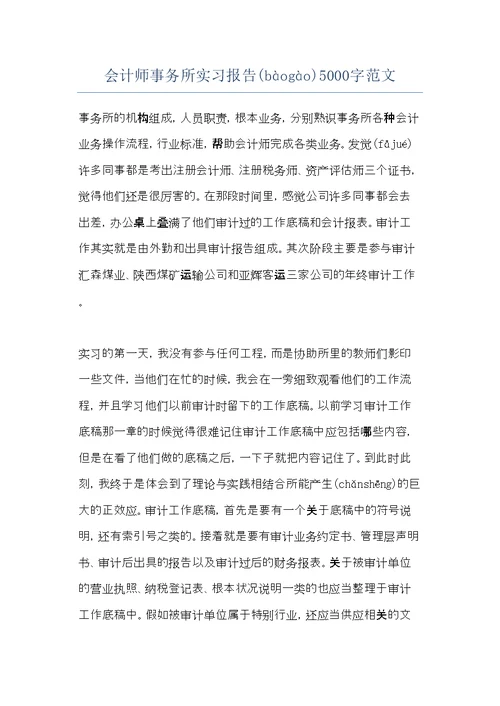 会计师事务所实习报告(bàogào)5000字范文

事务所的机构组成，人员职责，根本业务，分别熟识事务所各种会计业务操作流程，行业标准，帮助会计师完成各类业务。发觉(fājué)许多同事都是考出注册会计师、注册税务师、资产评估师三个证书，觉得他们还是很厉害的。在那段时间里，感觉公司许多同事都会去出差，办公桌上叠满了他们审计过的工作底稿和会计报表。审计工作其实就是由外勤和出具审计报告组成。其次阶段主要是参与审计汇森煤业、陕西煤矿运输公司和亚辉客运三家公司的年终审计工作。

实习的第一天，我没有参与任何工程，而是协助所里的教师们影印一些文件，当他们在忙的时候，我会在一旁细致观看他们的工作流程，并且学习他们以前审计时留下的工作底稿。以前学习审计工作底稿那一章的时候觉得很难记住审计工作底稿中应包括哪些内容，但是在看了他们做的底稿之后，一下子就把内容记住了。到此时此刻，我终于是体会到了理论与实践相结合所能产生(chǎnshēng)的巨大的正效应。审计工作底稿，首先是要有一个关于底稿中的符号说明，还有索引号之类的。接着就是要有审计业务约定书、管理层声明书、审计后出具的报告以及审计过后的财务报表。关于被审计单位的营业执照、纳税登记表、根本状况说明一类的也应当整理于审计工作底稿中。假如被审计单位属于特别行业，还应当供应相关的文